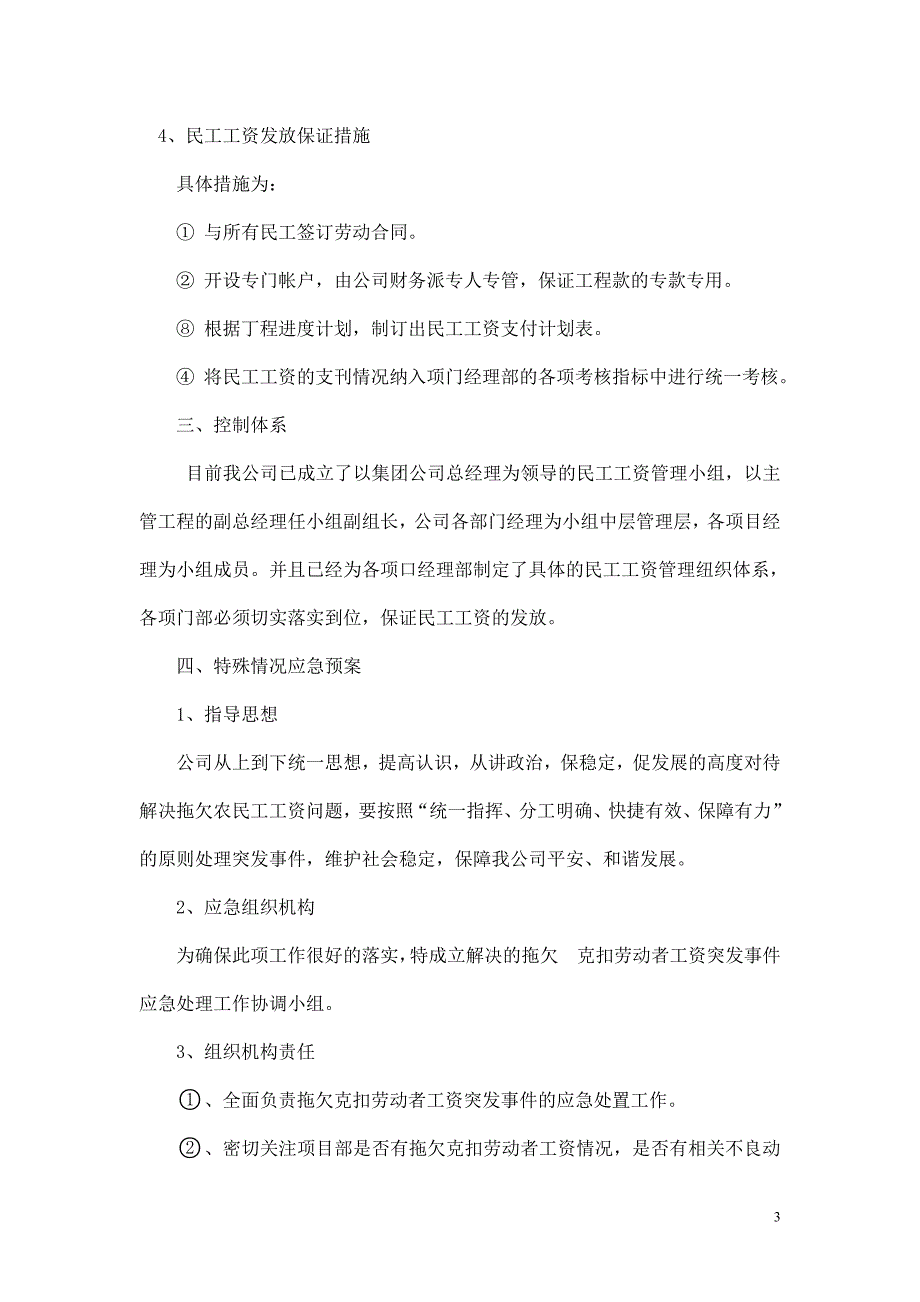 4、民工工资发放保证措施

具体措施为：

① 与所有民工签订劳动合同。

② 开设专门帐户，由公司财务派专人专管，保证工程款的专款专用。

⑧ 根据丁程进度计划，制订出民工工资支付计划表。

④ 将民工工资的支刊情况纳入项门经理部的各项考核指标中进行统一考核。

三、控制体系

目前我公司已成立了以集团公司总经理为领导的民工工资管理小组，以主管工程的副总经理任小组副组长，公司各部门经理为小组中层管理层，各项目经理为小组成员。并且已经为各项口经理部制定了具体的民工工资管理组织体系，各项门部必须切实落实到位，保证民工工资的发放。

四、特殊情况应急预案

1、指导思想

公司从上到下统一思想，提高认识，从讲政治，保稳定，促发展的高度对待解决拖欠农民工工资问题，要按照“统一指挥、分工明确、快捷有效、保障有力”的原则处理突发事件，维护社会稳定，保障我公司平安、和谐发展。

2、应急组织机构

为确保此项工作很好的落实，特成立解决的拖欠　克扣劳动者工资突发事件应急处理工作协调小组。

3、组织机构责任

①、全面负责拖欠克扣劳动者工资突发事件的应急处置工作。

②、密切关注项目部是否有拖欠克扣劳动者工资情况，是否有相关不良动

3